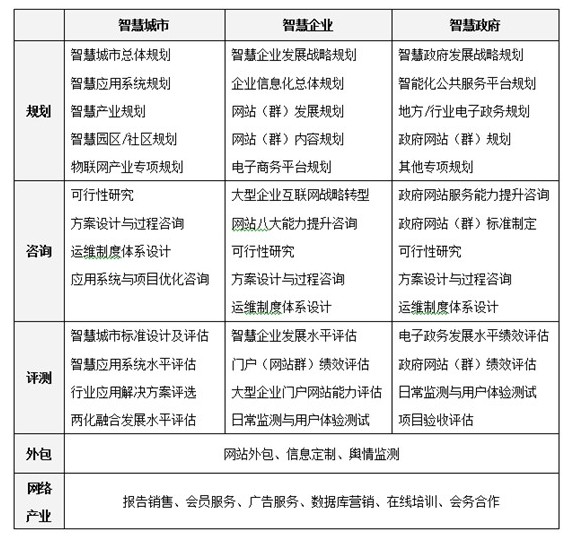 |  | 智慧城市 | 智慧企业 | 智慧政府 |
|---|---|---|---|
| 规划 | 智慧城市总体规划<br>智慧应用系统规划<br>智慧产业规划<br>智慧园区/社区规划<br>物联网产业专项规划 | 智慧企业发展战略规划<br>企业信息化总体规划<br>网站（群）发展规划<br>网站（群）内容规划<br>电子商务平台规划 | 智慧政府发展战略规划<br>智能化公共服务平台规划<br>地方/行业电子政务规划<br>政府网站（群）规划<br>其他专项规划 |
| 咨询 | 可行性研究<br>方案设计与过程咨询<br>运维制度体系设计<br>应用系统与项目优化咨询 | 大型企业互联网战略转型<br>网站八大能力提升咨询<br>可行性研究<br>方案设计与过程咨询<br>运维制度体系设计 | 政府网站服务能力提升咨询<br>政府网站（群）标准制定<br>可行性研究<br>方案设计与过程咨询<br>运维制度体系设计 |
| 评测 | 智慧城市标准设计及评估<br>智慧应用系统水平评估<br>行业应用解决方案评选<br>两化融合发展水平评估 | 智慧企业发展水平评估<br>门户（网站群）绩效评估<br>大型企业门户网站能力评估<br>日常监测与用户体验测试 | 电子政务发展水平绩效评估<br>政府网站（群）绩效评估<br>日常监测与用户体验测试<br>项目验收评估 |
| 外包 | 网站外包、信息定制、舆情监测 | | |
| 网络产业 | 报告销售、会员服务、广告服务、数据库营销、在线培训、会务合作 | | |